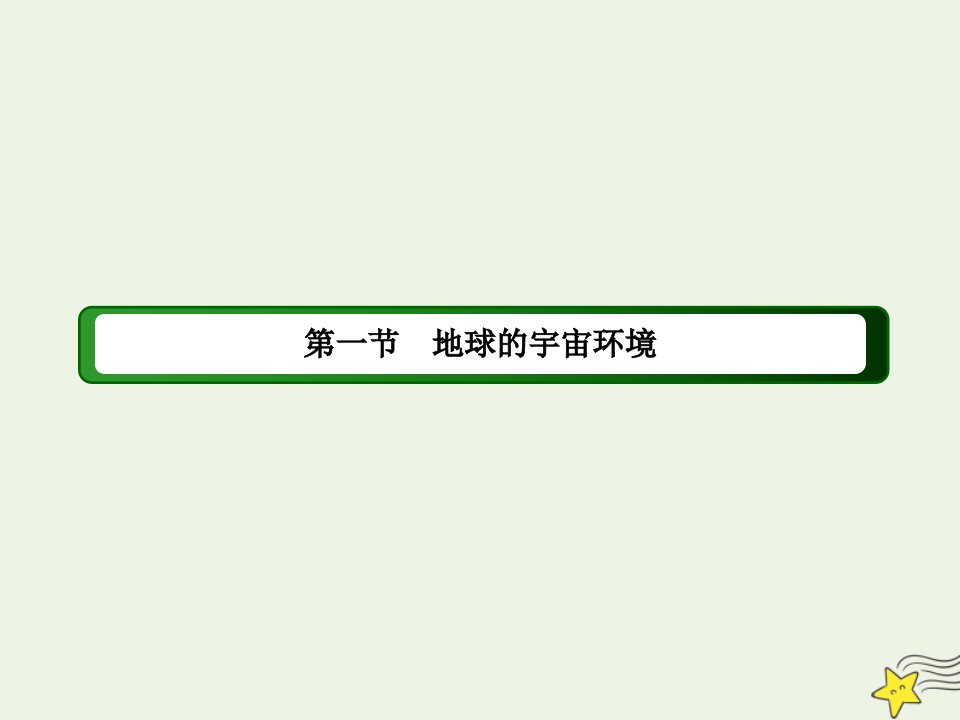 第一节　地球的宇宙环境